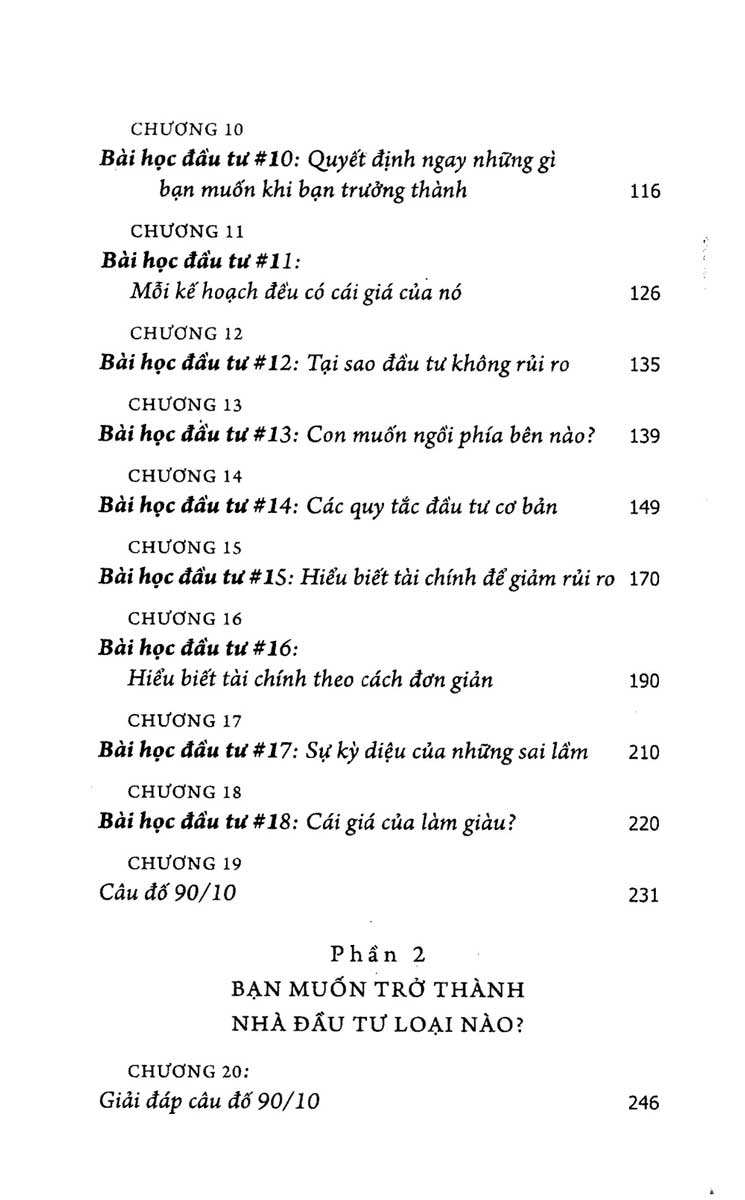 CHƯƠNG 10
Bài học đầu tư #10: Quyết định ngay những gì bạn muốn khi bạn trưởng thành 116

CHƯƠNG 11
Bài học đầu tư #11:
Mỗi kế hoạch đều có cái giá của nó 126

CHƯƠNG 12
Bài học đầu tư #12: Tại sao đầu tư không rủi ro 135

CHƯƠNG 13
Bài học đầu tư #13: Con muốn ngồi phía bên nào? 139

CHƯƠNG 14
Bài học đầu tư #14: Các quy tắc đầu tư cơ bản 149

CHƯƠNG 15
Bài học đầu tư #15: Hiểu biết tài chính để giảm rủi ro 170

CHƯƠNG 16
Bài học đầu tư #16:
Hiểu biết tài chính theo cách đơn giản 190

CHƯƠNG 17
Bài học đầu tư #17: Sự kỳ diệu của những sai lầm 210

CHƯƠNG 18
Bài học đầu tư #18: Cái giá của làm giàu? 220

CHƯƠNG 19
Câu đố 90/10 231

Phần 2
BẠN MUỐN TRỞ THÀNH
NHÀ ĐẦU TƯ LOẠI NÀO?

CHƯƠNG 20:
Giải đáp câu đố 90/10 246